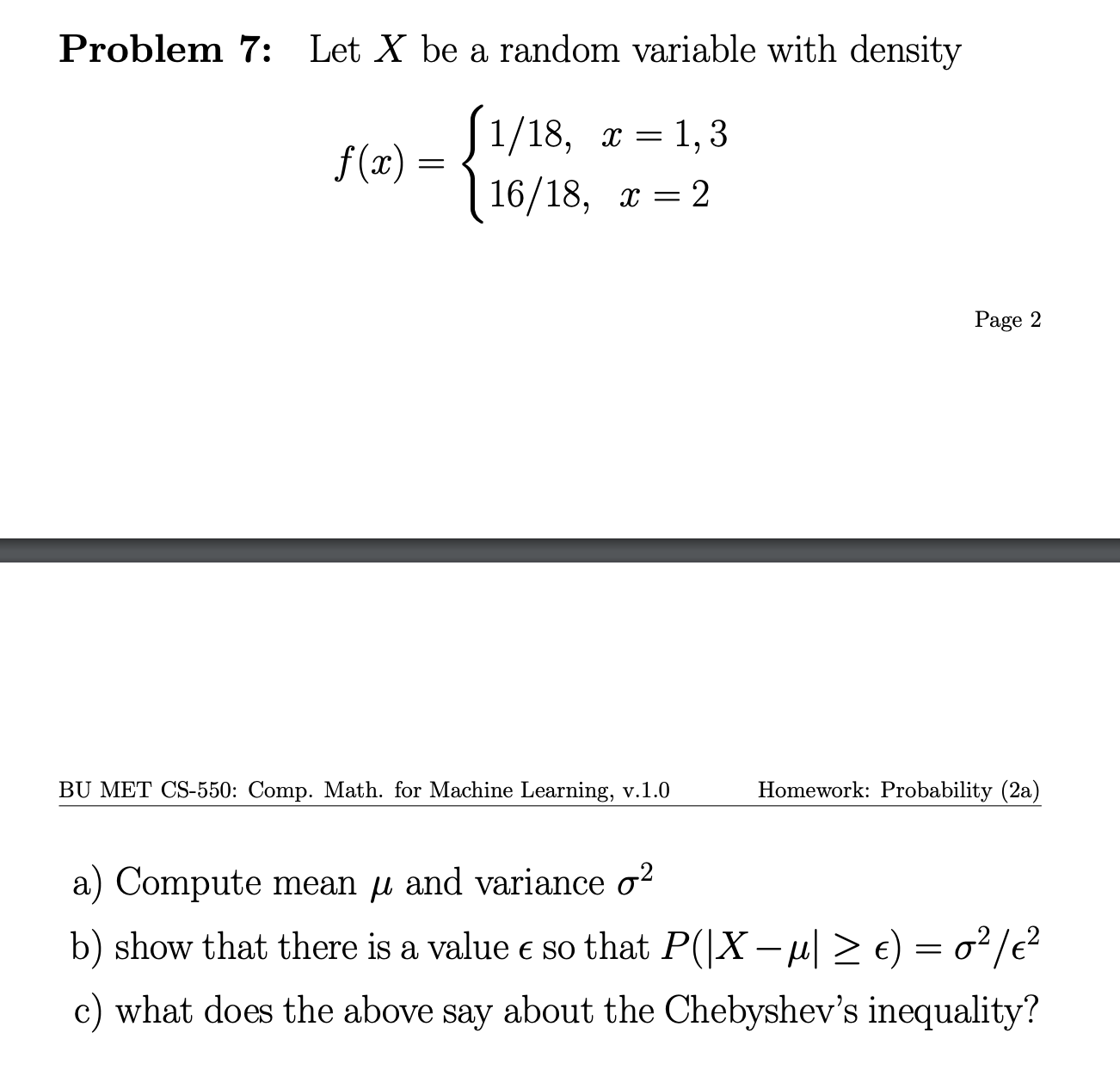 **Problem 7:** Let $X$ be a random variable with density

$$f(x) = \begin{cases} 1/18, & x = 1, 3 \\ 16/18, & x = 2 \end{cases}$$

Page 2

BU MET CS-550: Comp. Math. for Machine Learning, v.1.0

Homework: Probability (2a)

a) Compute mean $\mu$ and variance $\sigma^2$

b) show that there is a value $\epsilon$ so that $P(|X - \mu| \geq \epsilon) = \sigma^2/\epsilon^2$

c) what does the above say about the Chebyshev's inequality?